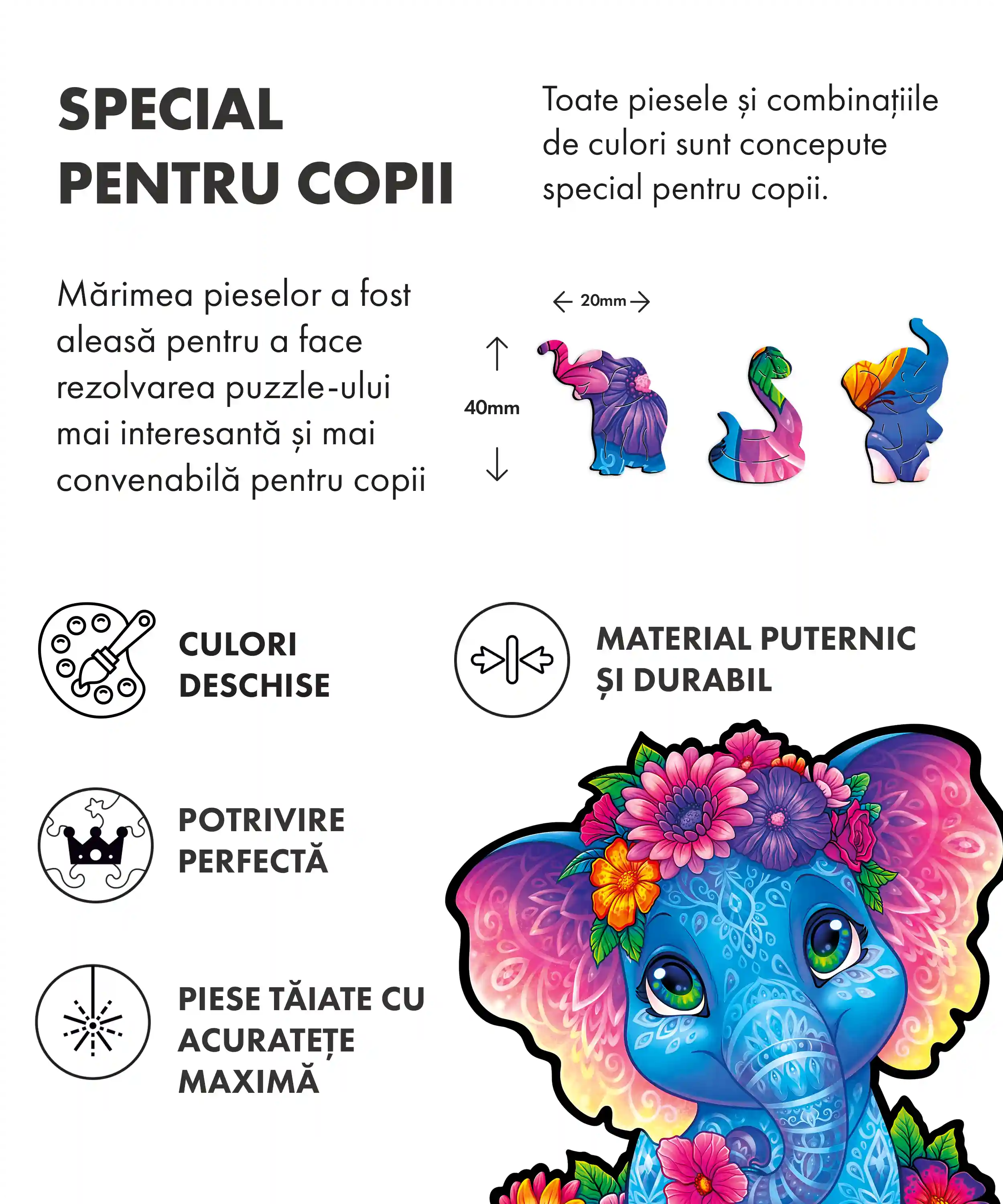 SPECIAL PENTRU COPII

Toate piesele și combinațiile de culori sunt concepute special pentru copii.

Mărimea pieselor a fost aleasă pentru a face rezolvarea puzzle-ului mai interesantă și mai convenabilă pentru copii

20mm

40mm

CULORI DESCHISE

MATERIAL PUTERNIC ȘI DURABIL

POTRIVIRE PERFECTĂ

PIESE TĂIATE CU ACURATEȚE MAXIMĂ